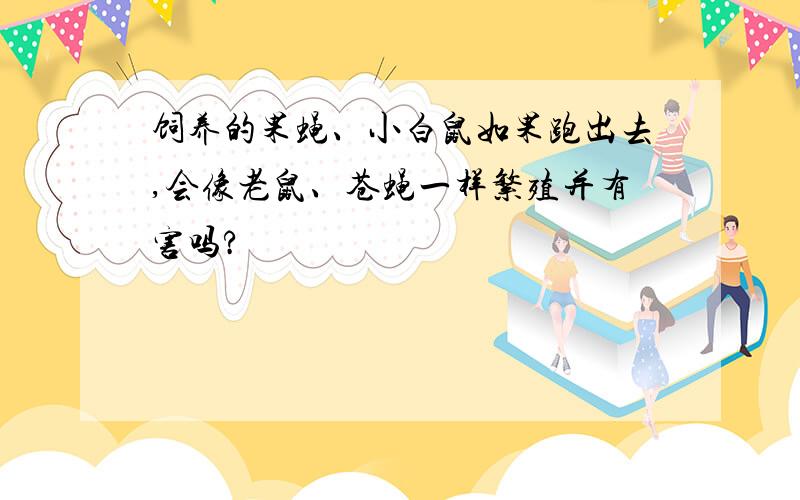 饲养的果蝇、小白鼠如果跑出去,会像老鼠、苍蝇一样繁殖并有害吗?